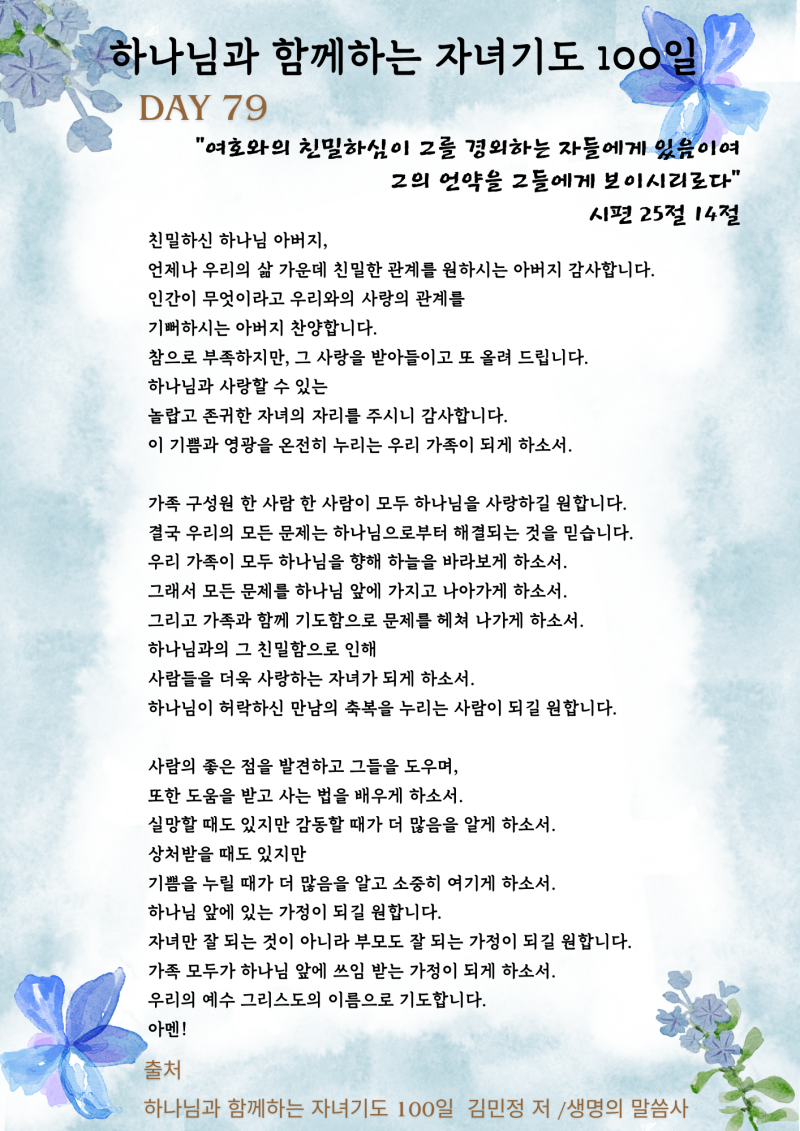 하나님과 함께하는 자녀기도 100일

DAY 79

"여호와의 친밀하심이 그를 경외하는 자들에게 있음이여
그의 언약을 그들에게 보이시리로다"
시편 25절 14절

친밀하신 하나님 아버지,
언제나 우리의 삶 가운데 친밀한 관계를 원하시는 아버지 감사합니다.
인간이 무엇이라고 우리와의 사랑의 관계를
기뻐하시는 아버지 찬양합니다.
참으로 부족하지만, 그 사랑을 받아들이고 또 올려 드립니다.
하나님과 사랑할 수 있는
놀랍고 존귀한 자녀의 자리를 주시니 감사합니다.
이 기쁨과 영광을 온전히 누리는 우리 가족이 되게 하소서.

가족 구성원 한 사람 한 사람이 모두 하나님을 사랑하길 원합니다.
결국 우리의 모든 문제는 하나님으로부터 해결되는 것을 믿습니다.
우리 가족이 모두 하나님을 향해 하늘을 바라보게 하소서.
그래서 모든 문제를 하나님 앞에 가지고 나아가게 하소서.
그리고 가족과 함께 기도함으로 문제를 헤쳐 나가게 하소서.
하나님과의 그 친밀함으로 인해
사람들을 더욱 사랑하는 자녀가 되게 하소서.
하나님이 허락하신 만남의 축복을 누리는 사람이 되길 원합니다.

사람의 좋은 점을 발견하고 그들을 도우며,
또한 도움을 받고 사는 법을 배우게 하소서.
실망할 때도 있지만 감동할 때가 더 많음을 알게 하소서.
상처받을 때도 있지만
기쁨을 누릴 때가 더 많음을 알고 소중히 여기게 하소서.
하나님 앞에 있는 가정이 되길 원합니다.
자녀만 잘 되는 것이 아니라 부모도 잘 되는 가정이 되길 원합니다.
가족 모두가 하나님 앞에 쓰임 받는 가정이 되게 하소서.
우리의 예수 그리스도의 이름으로 기도합니다.
아멘!

출처
하나님과 함께하는 자녀기도 100일 김민정 저 /생명의 말씀사